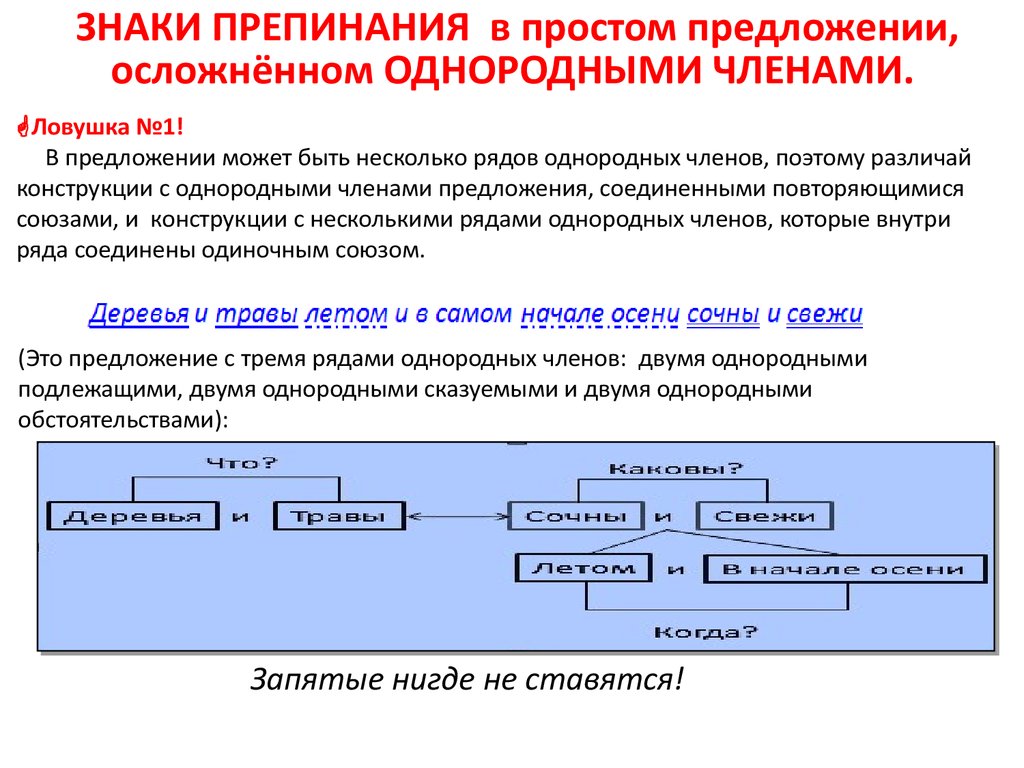 ЗНАКИ ПРЕПИНАНИЯ в простом предложении, осложнённом ОДНОРОДНЫМИ ЧЛЕНАМИ.

Ловушка №1!

В предложении может быть несколько рядов однородных членов, поэтому различай конструкции с однородными членами предложения, соединенными повторяющимися союзами, и конструкции с несколькими рядами однородных членов, которые внутри ряда соединены одиночным союзом.

Деревья и травы летом и в самом начале осени сочны и свежи

(Это предложение с тремя рядами однородных членов: двумя однородными подлежащими, двумя однородными сказуемыми и двумя однородными обстоятельствами):

Что?

Деревья и Травы

Каковы?

Сочны и Свежи

Летом и В начале осени

Когда?

Запятые нигде не ставятся!